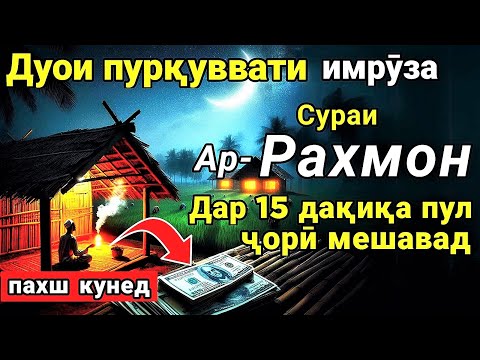 Дуои пурқуввати имрӯза

Сураи

Ар-Рахмон

Дар 15 дақиқа пул ҷорӣ мешавад

пахш кунед